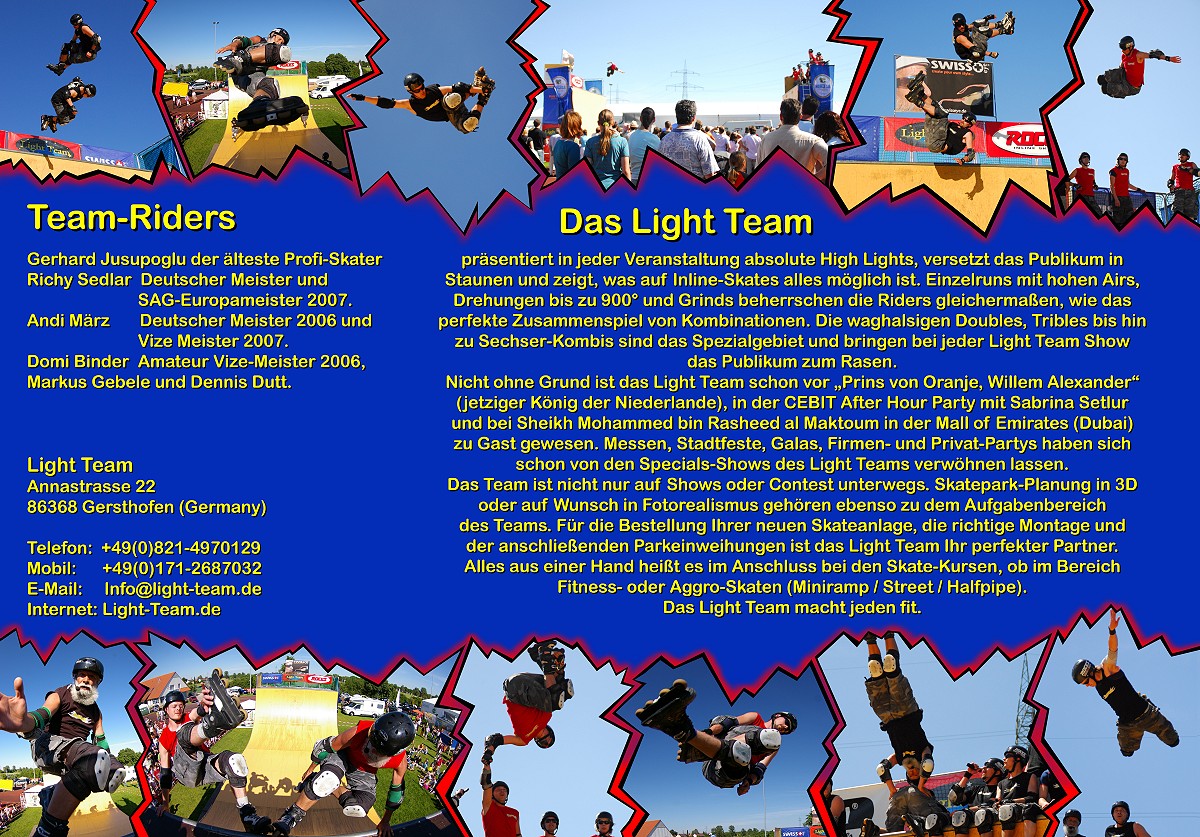 Team-Riders

Gerhard Jusupoglu der älteste Profi-Skater
Richy Sedlar Deutscher Meister und
SAG-Europameister 2007.
Andi März Deutscher Meister 2006 und
Vize Meister 2007.
Domi Binder Amateur Vize-Meister 2006,
Markus Gebele und Dennis Dutt.

Light Team
Annastrasse 22
86368 Gersthofen (Germany)

Telefon: +49(0)821-4970129
Mobil: +49(0)171-2687032
E-Mail: Info@light-team.de
Internet: Light-Team.de

Das Light Team

präsentiert in jeder Veranstaltung absolute High Lights, versetzt das Publikum in Staunen und zeigt, was auf Inline-Skates alles möglich ist. Einzelruns mit hohen Airs, Drehungen bis zu 900° und Grinds beherrschen die Riders gleichermaßen, wie das perfekte Zusammenspiel von Kombinationen. Die waghalsigen Doubles, Tribles bis hin zu Sechser-Kombis sind das Spezialgebiet und bringen bei jeder Light Team Show das Publikum zum Rasen.
Nicht ohne Grund ist das Light Team schon vor „Prins von Oranje, Willem Alexander“ (jetziger König der Niederlande), in der CEBIT After Hour Party mit Sabrina Setlur und bei Sheikh Mohammed bin Rasheed al Maktoum in der Mall of Emirates (Dubai) zu Gast gewesen. Messen, Stadtfeste, Galas, Firmen- und Privat-Partys haben sich schon von den Specials-Shows des Light Teams verwöhnen lassen.
Das Team ist nicht nur auf Shows oder Contest unterwegs. Skatepark-Planung in 3D oder auf Wunsch in Fotorealismus gehören ebenso zu dem Aufgabenbereich des Teams. Für die Bestellung Ihrer neuen Skateanlage, die richtige Montage und der anschließenden Parkeinweihungen ist das Light Team Ihr perfekter Partner. Alles aus einer Hand heißt es im Anschluss bei den Skate-Kursen, ob im Bereich Fitness- oder Aggro-Skaten (Miniramp / Street / Halfpipe).
Das Light Team macht jeden fit.